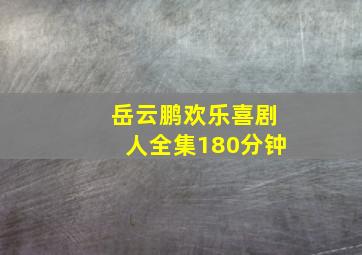 岳云鹏欢乐喜剧人全集180分钟